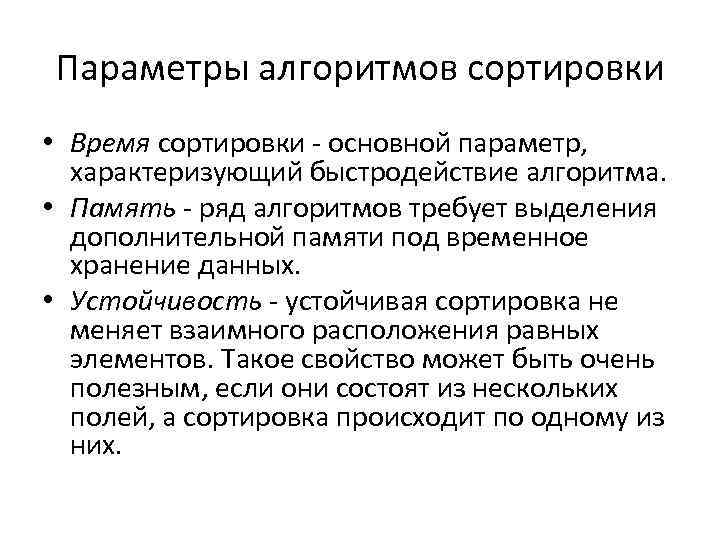 Параметры алгоритмов сортировки

• Время сортировки - основной параметр, характеризующий быстродействие алгоритма.
• Память - ряд алгоритмов требует выделения дополнительной памяти под временное хранение данных.
• Устойчивость - устойчивая сортировка не меняет взаимного расположения равных элементов. Такое свойство может быть очень полезным, если они состоят из нескольких полей, а сортировка происходит по одному из них.